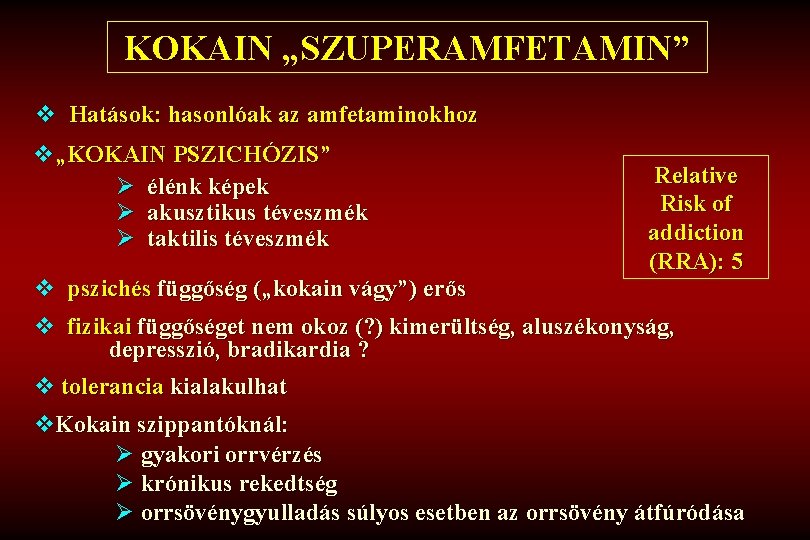 KOKAIN „SZUPERAMFETAMIN”

❖ Hatások: hasonlóak az amfetaminokhoz

❖ „KOKAIN PSZICHÓZIS”

➢ élénk képek
➢ akusztikus téveszmék
➢ taktilis téveszmék

Relative Risk of addiction (RRA): 5

❖ pszichés függőség („kokain vágy”) erős

❖ fizikai függőséget nem okoz (?) kimerültség, aluszékonyság, depresszió, bradikardia ?

❖ tolerancia kialakulhat

❖ Kokain szippantóknál:

➢ gyakori orrvérzés
➢ krónikus rekedtség
➢ orrsövénygyulladás súlyos esetben az orrsövény átfúródása